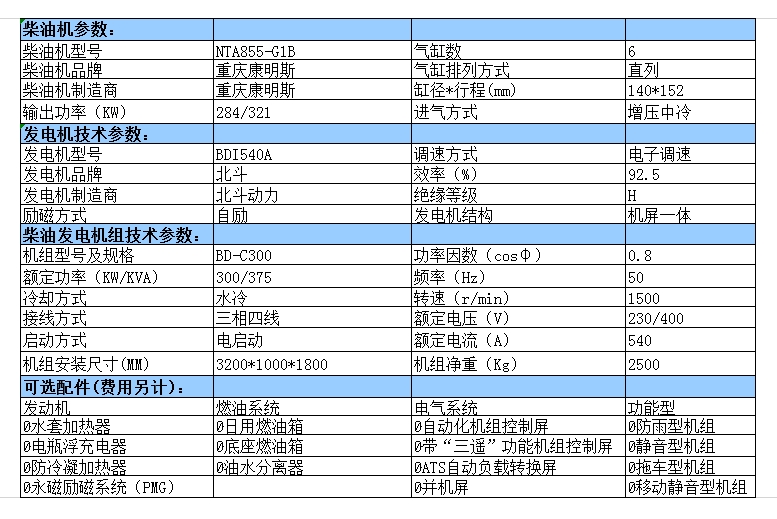 | 柴油机参数： | | | |
|---|---|---|---|
| 柴油机型号 | NTA855-G1B | 气缸数 | 6 |
| 柴油机品牌 | 重庆康明斯 | 气缸排列方式 | 直列 |
| 柴油机制造商 | 重庆康明斯 | 缸径*行程(mm) | 140*152 |
| 输出功率（KW） | 284/321 | 进气方式 | 增压中冷 |
| 发电机技术参数： | | | |
| 发电机型号 | BDI540A | 调速方式 | 电子调速 |
| 发电机品牌 | 北斗 | 效率（%） | 92.5 |
| 发电机制造商 | 北斗动力 | 绝缘等级 | H |
| 励磁方式 | 自励 | 发电机结构 | 机屏一体 |
| 柴油发电机组技术参数： | | | |
| 机组型号及规格 | BD-C300 | 功率因数（cosΦ） | 0.8 |
| 额定功率（KW/KVA） | 300/375 | 频率（Hz） | 50 |
| 冷却方式 | 水冷 | 转速（r/min） | 1500 |
| 接线方式 | 三相四线 | 额定电压（V） | 230/400 |
| 启动方式 | 电启动 | 额定电流（A） | 540 |
| 机组安装尺寸(MM) | 3200*1000*1800 | 机组净重（Kg） | 2500 |
| 可选配件(费用另计)： | | | |
| 发动机 | 燃油系统 | 电气系统 | 功能型 |
| 0水套加热器 | 0日用燃油箱 | 0自动化机组控制屏 | 0防雨型机组 |
| 0电瓶浮充电器 | 0底座燃油箱 | 0带“三遥”功能机组控制屏 | 0静音型机组 |
| 0防冷凝加热器 | 0油水分离器 | 0ATS自动负载转换屏 | 0拖车型机组 |
| 0永磁励磁系统（PMG） | | 0并机屏 | 0移动静音型机组 |